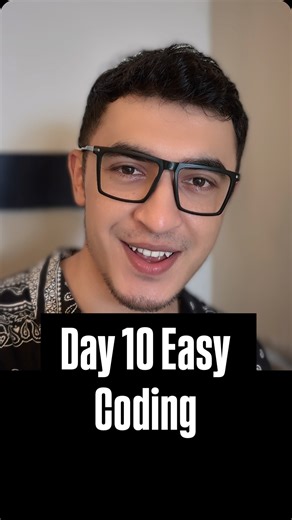 Day 10 Easy Coding